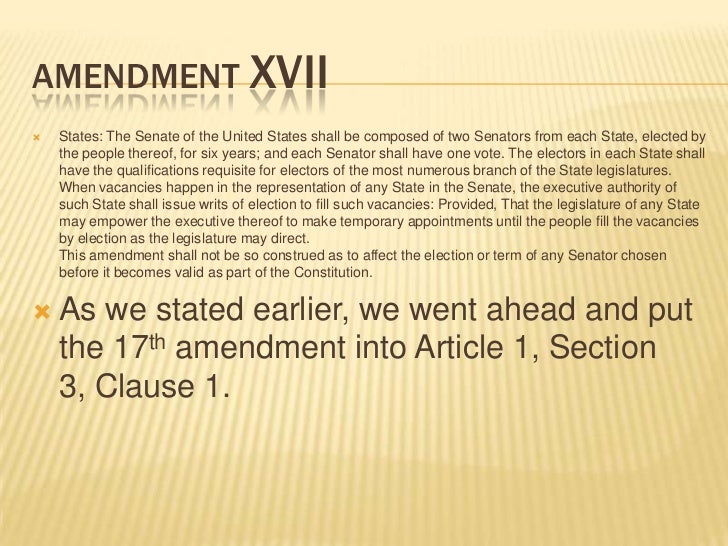 AMENDMENT XVII

States: The Senate of the United States shall be composed of two Senators from each State, elected by the people thereof, for six years; and each Senator shall have one vote. The electors in each State shall have the qualifications requisite for electors of the most numerous branch of the State legislatures. When vacancies happen in the representation of any State in the Senate, the executive authority of such State shall issue writs of election to fill such vacancies: Provided, That the legislature of any State may empower the executive thereof to make temporary appointments until the people fill the vacancies by election as the legislature may direct.
This amendment shall not be so construed as to affect the election or term of any Senator chosen before it becomes valid as part of the Constitution.

As we stated earlier, we went ahead and put the 17$^{th}$ amendment into Article 1, Section 3, Clause 1.